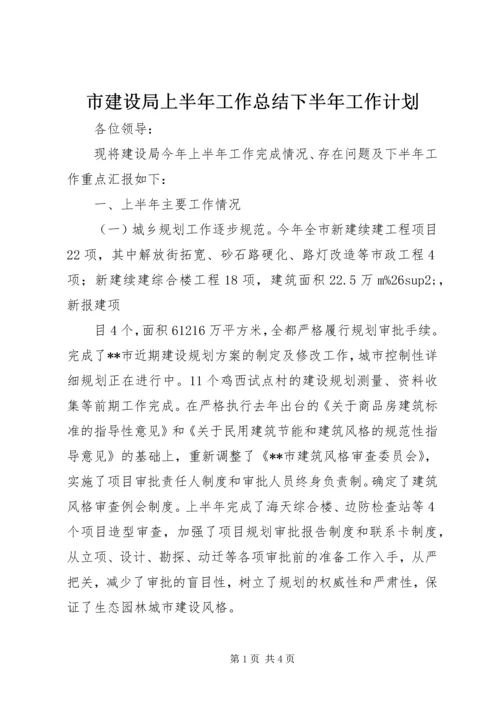 市建设局上半年工作总结下半年工作计划

各位领导：

现将建设局今年上半年工作完成情况、存在问题及下半年工作重点汇报如下：

一、上半年主要工作情况

（一）城乡规划工作逐步规范。今年全市新建续建工程项目22项，其中解放街拓宽、砂石路硬化、路灯改造等市政工程4项；新建续建综合楼工程18项，建筑面积22.5万m%26sup2;，新报建项

目4个，面积61216万平方米，全都严格履行规划审批手续。完成了**市近期建设规划方案的制定及修改工作，城市控制性详细规划正在进行中。11个鸡西试点村的建设规划测量、资料收集等前期工作完成。在严格执行去年出台的《关于商品房建筑标准的指导性意见》和《关于民用建筑节能和建筑风格的规范性指导意见》的基础上，重新调整了《**市建筑风格审查委员会》，实施了项目审批责任人制度和审批人员终身负责制。确定了建筑风格审查例会制度。上半年完成了海天综合楼、边防检查站等4个项目造型审查，加强了项目规划审批报告制度和联系卡制度，从立项、设计、勘探、动迁等各项审批前的准备工作入手，从严把关，减少了审批的盲目性，树立了规划的权威性和严肃性，保证了生态园林城市建设风格。

第1页 共4页